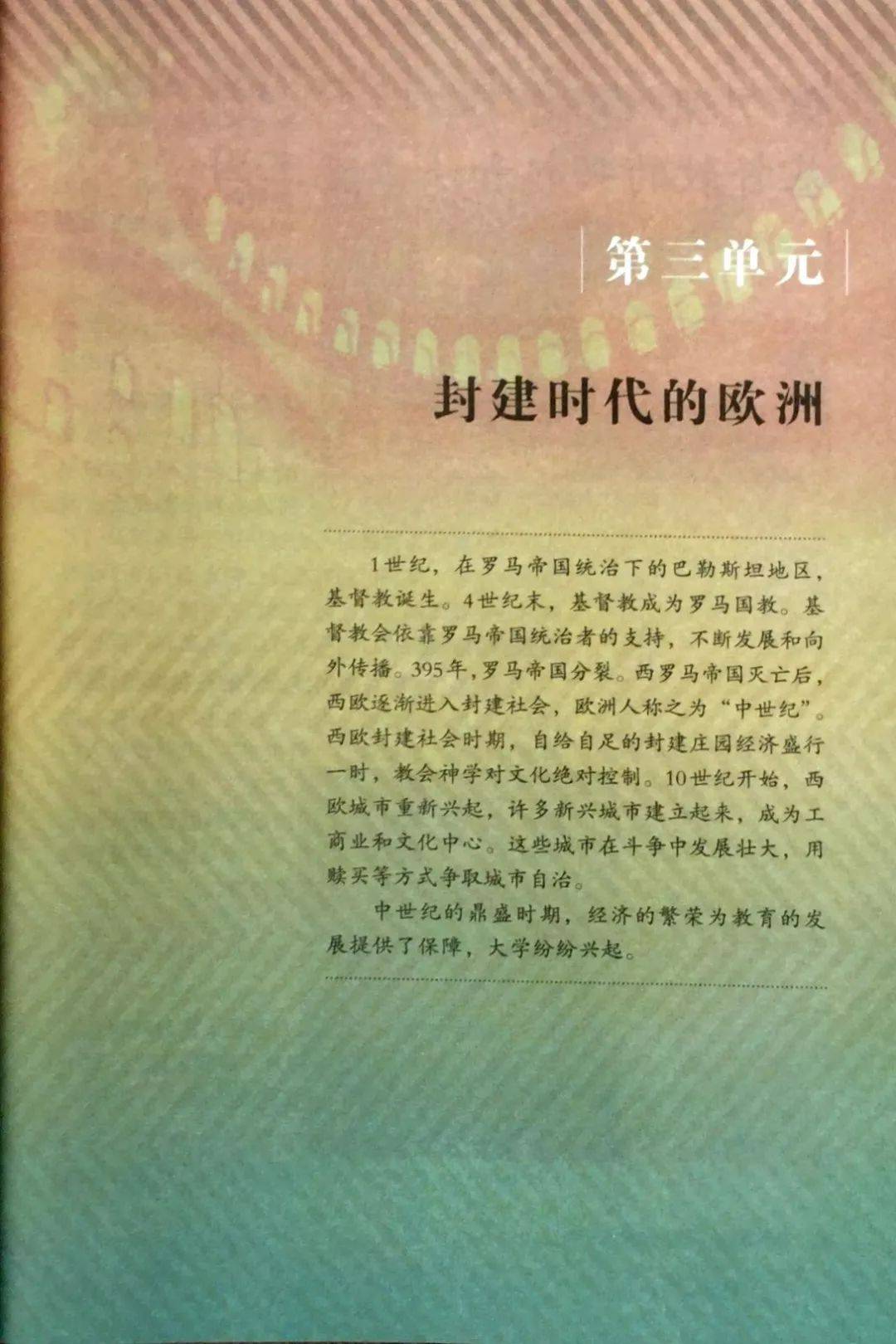 第三单元

封建时代的欧洲

1世纪，在罗马帝国统治下的巴勒斯坦地区，基督教诞生。4世纪末，基督教成为罗马国教。基督教会依靠罗马帝国统治者的支持，不断发展和向外传播。395年，罗马帝国分裂。西罗马帝国灭亡后，西欧逐渐进入封建社会，欧洲人称之为“中世纪”。西欧封建社会时期，自给自足的封建庄园经济盛行一时，教会神学对文化绝对控制。10世纪开始，西欧城市重新兴起，许多新兴城市建立起来，成为工商业和文化中心。这些城市在斗争中发展壮大，用赎买等方式争取城市自治。

中世纪的鼎盛时期，经济的繁荣为教育的发展提供了保障，大学纷纷兴起。